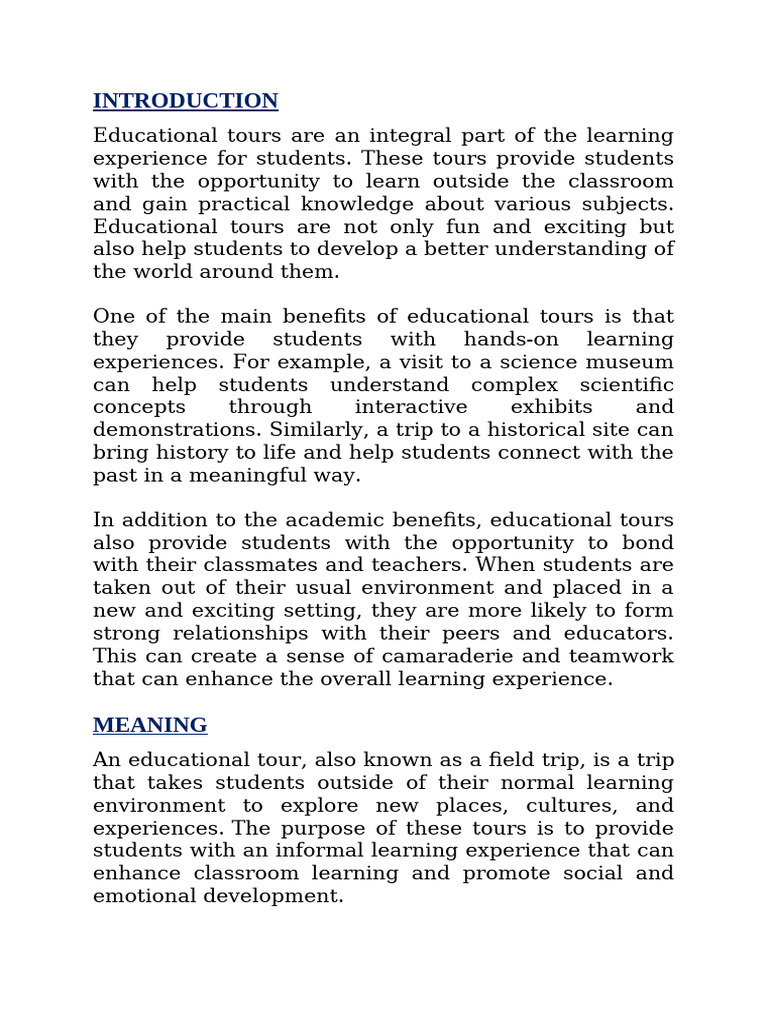 INTRODUCTION

Educational tours are an integral part of the learning experience for students. These tours provide students with the opportunity to learn outside the classroom and gain practical knowledge about various subjects. Educational tours are not only fun and exciting but also help students to develop a better understanding of the world around them.

One of the main benefits of educational tours is that they provide students with hands-on learning experiences. For example, a visit to a science museum can help students understand complex scientific concepts through interactive exhibits and demonstrations. Similarly, a trip to a historical site can bring history to life and help students connect with the past in a meaningful way.

In addition to the academic benefits, educational tours also provide students with the opportunity to bond with their classmates and teachers. When students are taken out of their usual environment and placed in a new and exciting setting, they are more likely to form strong relationships with their peers and educators. This can create a sense of camaraderie and teamwork that can enhance the overall learning experience.

MEANING

An educational tour, also known as a field trip, is a trip that takes students outside of their normal learning environment to explore new places, cultures, and experiences. The purpose of these tours is to provide students with an informal learning experience that can enhance classroom learning and promote social and emotional development.